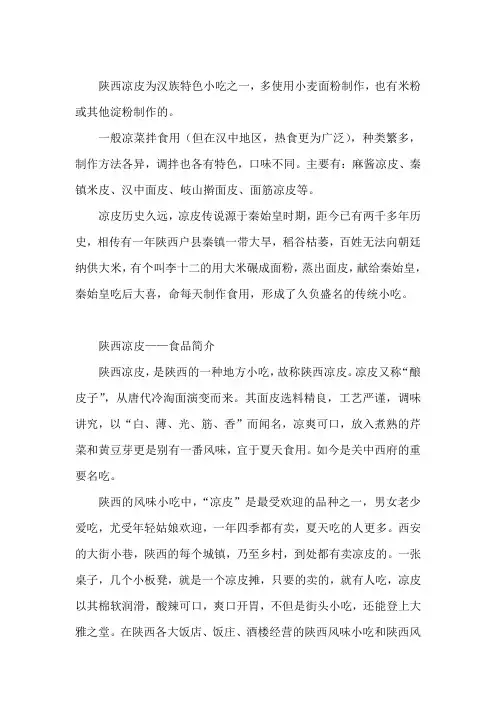 陕西凉皮为汉族特色小吃之一，多使用小麦面粉制作，也有米粉或其他淀粉制作的。

一般凉菜拌食用（但在汉中地区，热食更为广泛），种类繁多，制作方法各异，调拌也各有特色，口味不同。主要有：麻酱凉皮、秦镇米皮、汉中面皮、岐山擀面皮、面筋凉皮等。

凉皮历史久远，凉皮传说源于秦始皇时期，距今已有两千多年历史，相传有一年陕西户县秦镇一带大旱，稻谷枯萎，百姓无法向朝廷纳供大米，有个叫李十二的用大米碾成面粉，蒸出面皮，献给秦始皇，秦始皇吃后大喜，命每天制作食用，形成了久负盛名的传统小吃。

陕西凉皮——食品简介

陕西凉皮，是陕西的一种地方小吃，故称陕西凉皮。凉皮又称“酿皮子”，从唐代冷淘面演变而来。其面皮选料精良，工艺严谨，调味讲究，以“白、薄、光、筋、香”而闻名，凉爽可口，放入煮熟的芹菜和黄豆芽更是别有一番风味，宜于夏天食用。如今是关中西府的重要名吃。

陕西的风味小吃中，“凉皮”是最受欢迎的品种之一，男女老少爱吃，尤受年轻姑娘欢迎，一年四季都有卖，夏天吃的人更多。西安的大街小巷，陕西的每个城镇，乃至乡村，到处都有卖凉皮的。一张桌子，几个小板凳，就是一个凉皮摊，只要的卖的，就有人吃，凉皮以其棉软润滑，酸辣可口，爽口开胃，不但是街头小吃，还能登上大雅之堂。在陕西各大饭店、饭庄、酒楼经营的陕西风味小吃和陕西风